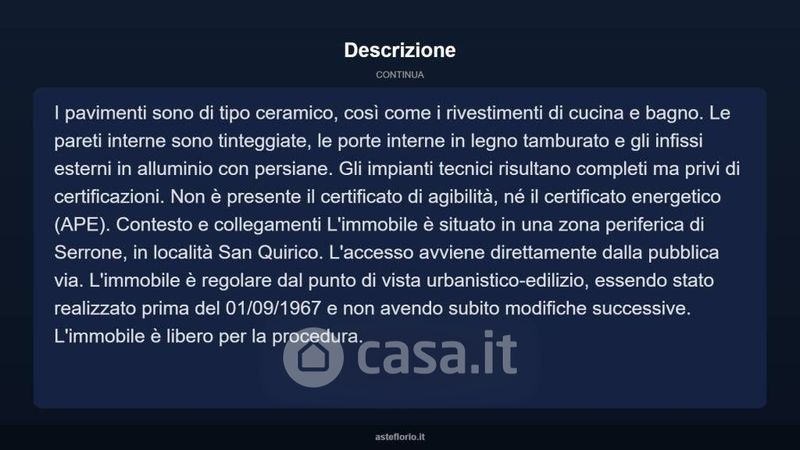 Descrizione

CONTINUA

I pavimenti sono di tipo ceramico, così come i rivestimenti di cucina e bagno. Le pareti interne sono tinteggiate, le porte interne in legno tamburato e gli infissi esterni in alluminio con persiane. Gli impianti tecnici risultano completi ma privi di certificazioni. Non è presente il certificato di agibilità, né il certificato energetico (APE). Contesto e collegamenti L'immobile è situato in una zona periferica di Serrone, in località San Quirico. L'accesso avviene direttamente dalla pubblica via. L'immobile è regolare dal punto di vista urbanistico-edilizio, essendo stato realizzato prima del 01/09/1967 e non avendo subito modifiche successive. L'immobile è libero per la procedura.

asteflorio.it

casa.it